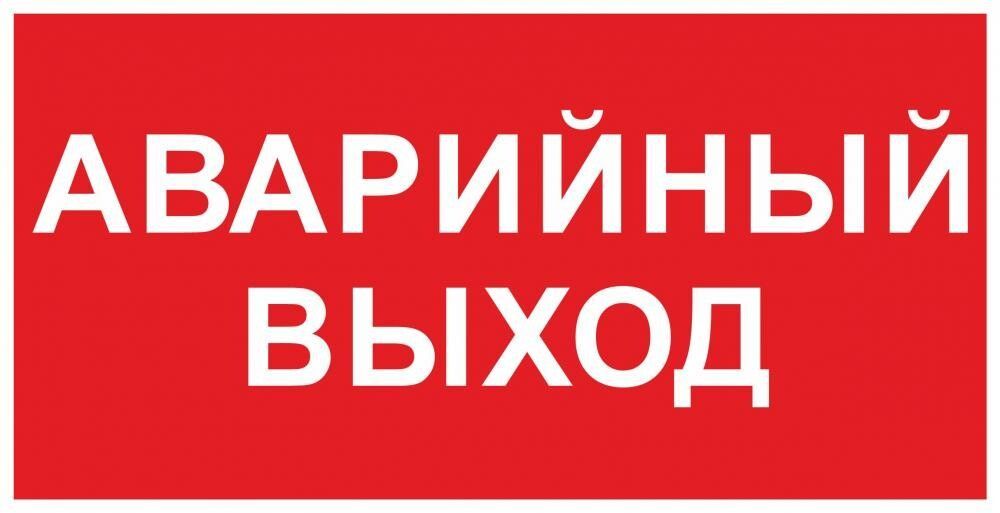 АВАРИЙНЫЙ ВЫХОД